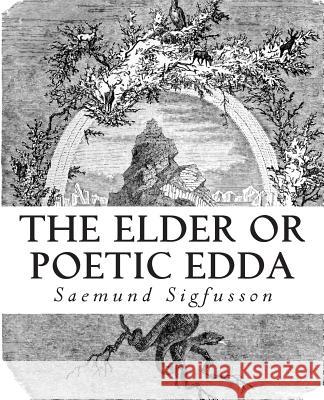 THE ELDER OR POETIC EDDA
Saemund Sigfusson

Kraina Książek